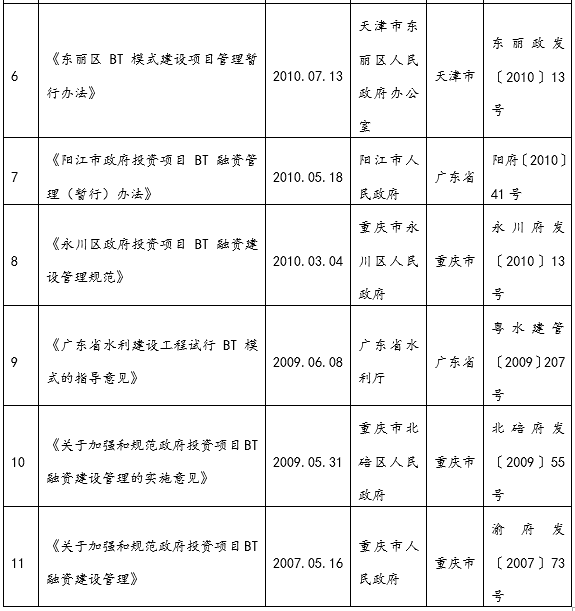 | | | | | | |
|---|---|---|---|---|---|
| 6 | 《东丽区 BT 模式建设项目管理暂行办法》 | 2010.07.13 | 天津市东丽区人民政府办公室 | 天津市 | 东丽政发〔2010〕13号 |
| 7 | 《阳江市政府投资项目 BT 融资管理（暂行）办法》 | 2010.05.18 | 阳江市人民政府 | 广东省 | 阳府〔2010〕41号 |
| 8 | 《永川区政府投资项目 BT 融资建设管理规范》 | 2010.03.04 | 重庆市永川区人民政府 | 重庆市 | 永川府发〔2010〕13号 |
| 9 | 《广东省水利建设工程试行 BT 模式的指导意见》 | 2009.06.08 | 广东省水利厅 | 广东省 | 粤水建管〔2009〕207号 |
| 10 | 《关于加强和规范政府投资项目BT融资建设管理的实施意见》 | 2009.05.31 | 重庆市北碚区人民政府 | 重庆市 | 北碚府发〔2009〕55号 |
| 11 | 《关于加强和规范政府投资项目BT融资建设管理》 | 2007.05.16 | 重庆市人民政府 | 重庆市 | 渝府发〔2007〕73号 |